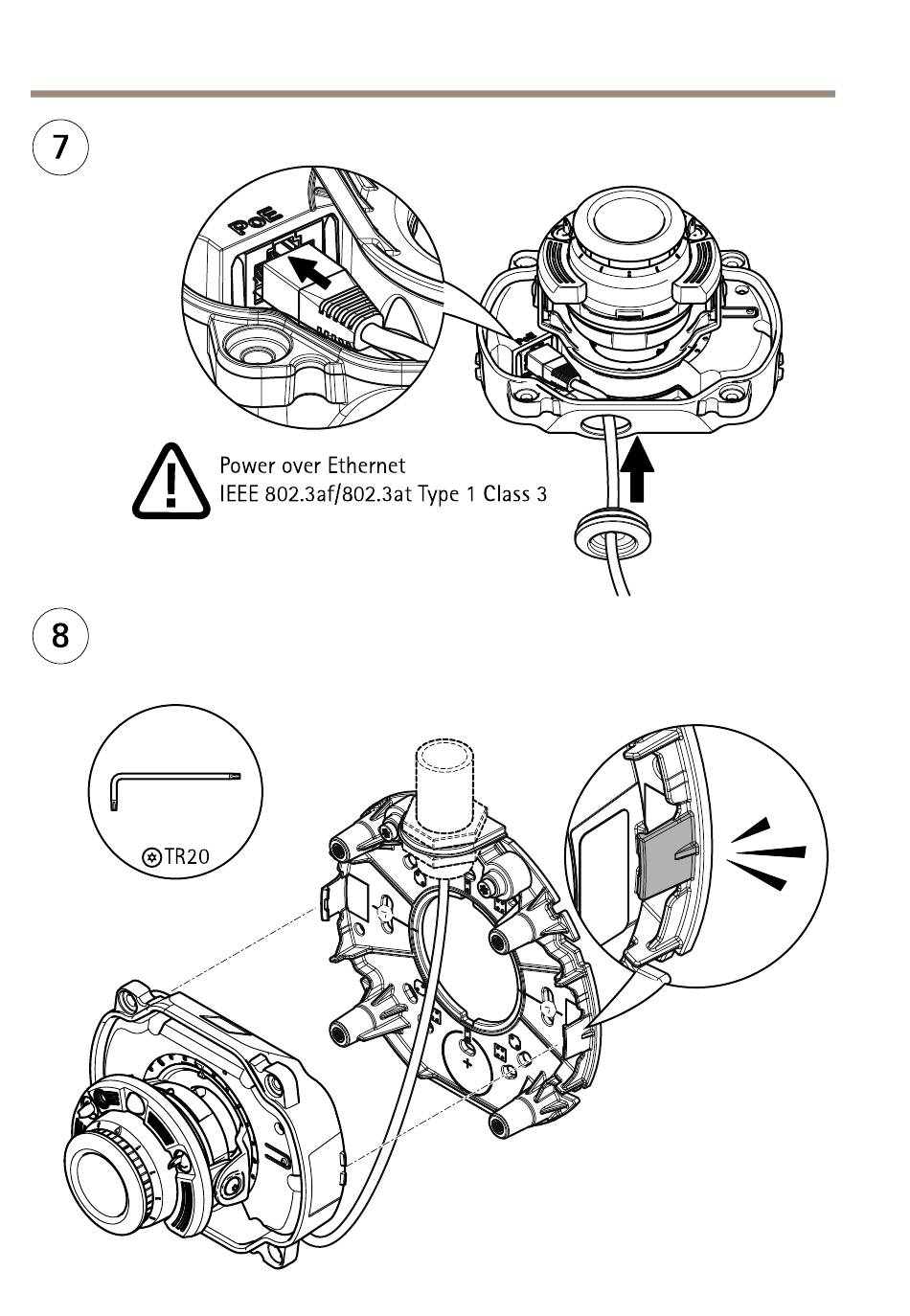 7

PoE

Power over Ethernet
IEEE 802.3af/802.3at Type 1 Class 3

8

TR20